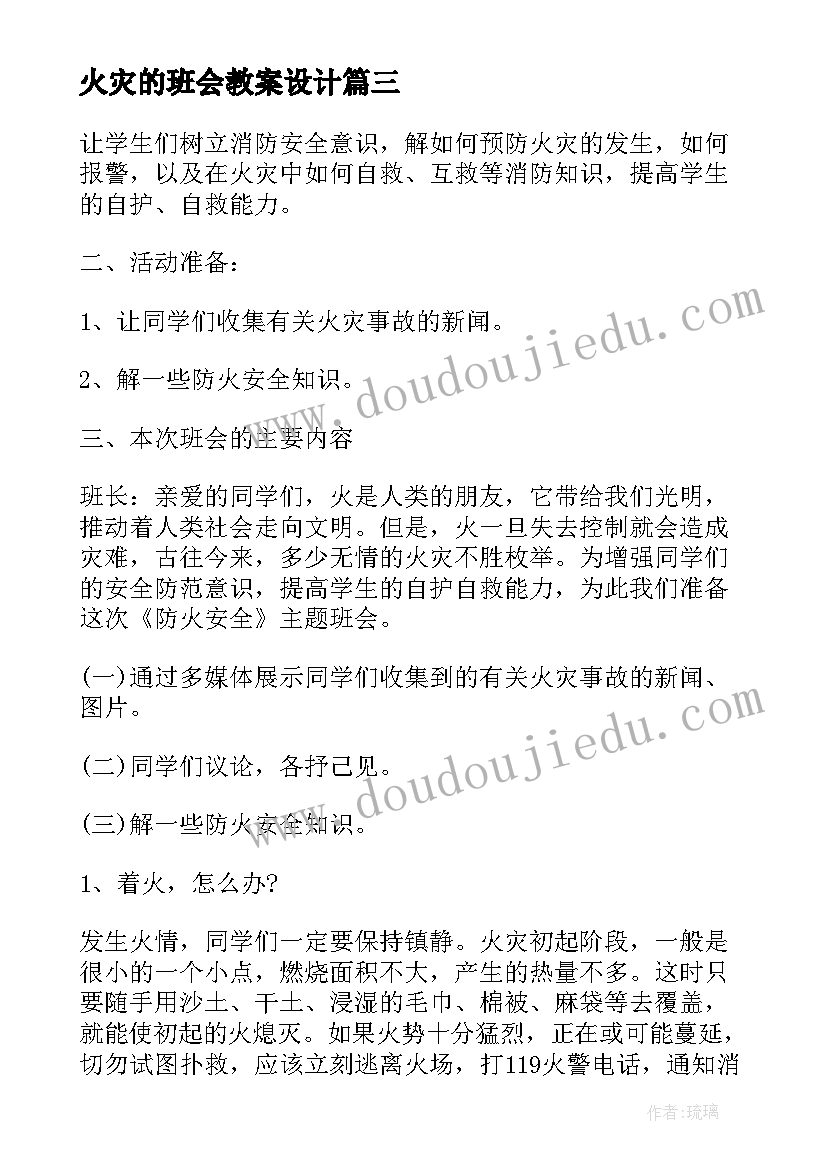 火灾的班会教案设计篇三

让学生们树立消防安全意识，解如何预防火灾的发生，如何报警，以及在火灾中如何自救、互救等消防知识，提高学生的自护、自救能力。

二、活动准备：

1、让同学们收集有关火灾事故的新闻。

2、解一些防火安全知识。

三、本次班会的主要内容

班长：亲爱的同学们，火是人类的朋友，它带给我们光明，推动着人类社会走向文明。但是，火一旦失去控制就会造成灾难，古往今来，多少无情的火灾不胜枚举。为增强同学们的安全防范意识，提高学生的自护自救能力，为此我们准备这次《防火安全》主题班会。

(一)通过多媒体展示同学们收集到的有关火灾事故的新闻、图片。

(二)同学们议论，各抒己见。

(三)解一些防火安全知识。

1、着火，怎么办?

发生火情，同学们一定要保持镇静。火灾初起阶段，一般是很小的一个小点，燃烧面积不大，产生的热量不多。这时只要随手用沙土、干土、浸湿的毛巾、棉被、麻袋等去覆盖，就能使初起的火熄灭。如果火势十分猛烈，正在或可能蔓延，切勿试图扑救，应该立刻逃离火场，打119火警电话，通知消

www.doudoujiedu.com

www.doudoujiedu.com

作者：琉璃